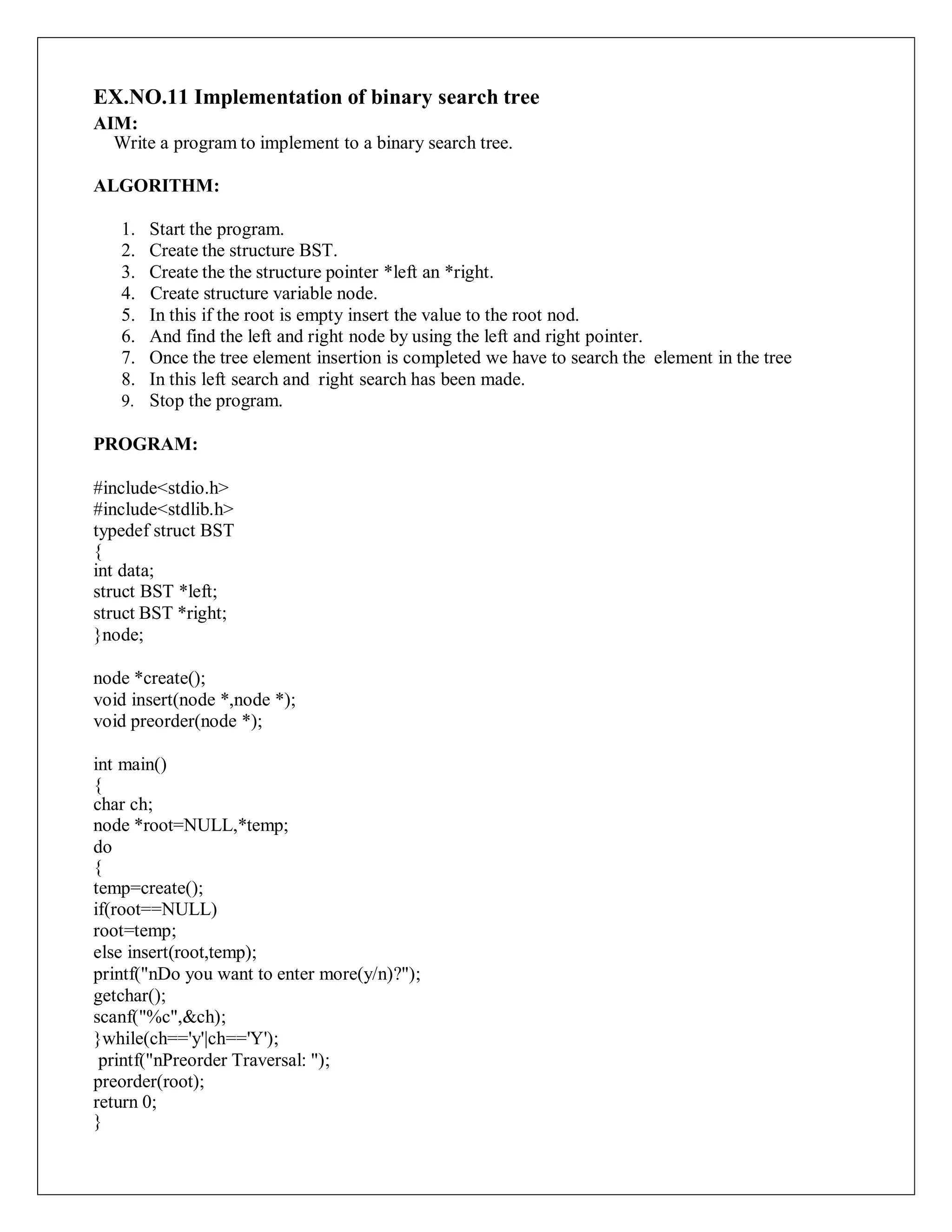 EX.NO.11 Implementation of binary search tree
AIM:
Write a program to implement to a binary search tree.

ALGORITHM:

1. Start the program.
2. Create the structure BST.
3. Create the the structure pointer *left an *right.
4. Create structure variable node.
5. In this if the root is empty insert the value to the root nod.
6. And find the left and right node by using the left and right pointer.
7. Once the tree element insertion is completed we have to search the element in the tree
8. In this left search and right search has been made.
9. Stop the program.

PROGRAM:

#include<stdio.h>
#include<stdlib.h>
typedef struct BST
{
int data;
struct BST *left;
struct BST *right;
}node;

node *create();
void insert(node *,node *);
void preorder(node *);

int main()
{
char ch;
node *root=NULL,*temp;
do
{
temp=create();
if(root==NULL)
root=temp;
else insert(root,temp);
printf("nDo you want to enter more(y/n)?");
getchar();
scanf("%c",&ch);
}while(ch=='y'|ch=='Y');
printf("nPreorder Traversal: ");
preorder(root);
return 0;
}